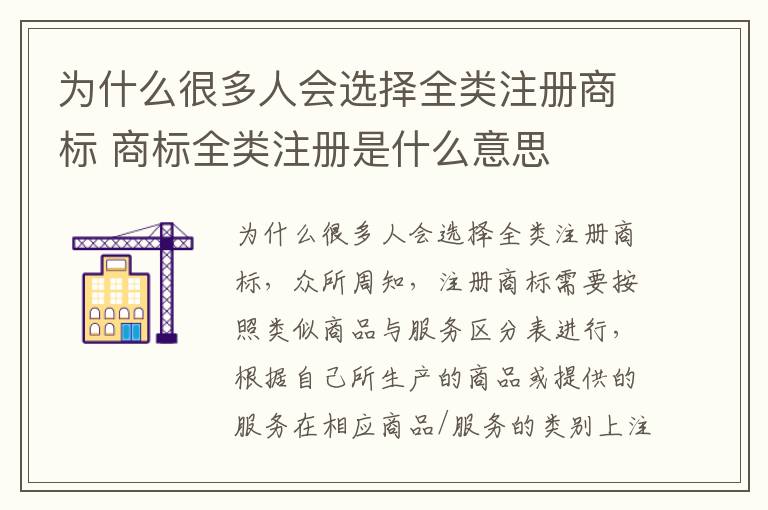 为什么很多人会选择全类注册商标 商标全类注册是什么意思

为什么很多人会选择全类注册商标，众所周知，注册商标需要按照类似商品与服务区分表进行，根据自己所生产的商品或提供的服务在相应商品/服务的类别上注